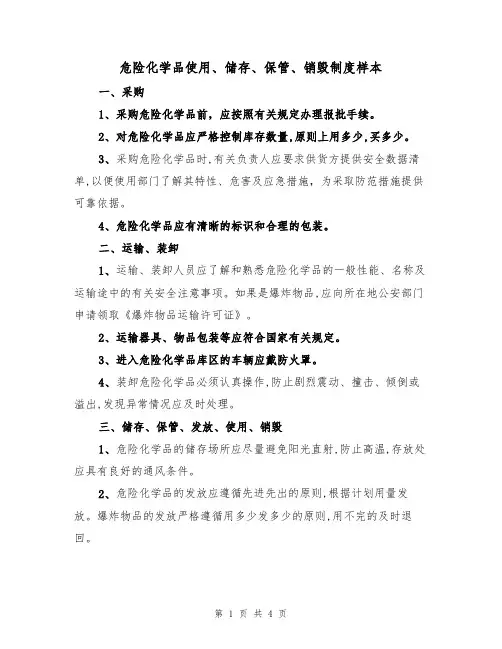 危险化学品使用、储存、保管、销毁制度样本

一、采购

1、采购危险化学品前，应按照有关规定办理报批手续。

2、对危险化学品应严格控制库存数量,原则上用多少,买多少。

3、采购危险化学品时,有关负责人应要求供货方提供安全数据清单,以便使用部门了解其特性、危害及应急措施，为采取防范措施提供可靠依据。

4、危险化学品应有清晰的标识和合理的包装。

二、运输、装卸

1、运输、装卸人员应了解和熟悉危险化学品的一般性能、名称及运输途中的有关安全注意事项。如果是爆炸物品,应向所在地公安部门申请领取《爆炸物品运输许可证》。

2、运输器具、物品包装等应符合国家有关规定。

3、进入危险化学品库区的车辆应戴防火罩。

4、装卸危险化学品必须认真操作,防止剧烈震动、撞击、倾倒或溢出,发现异常情况应及时处理。

三、储存、保管、发放、使用、销毁

1、危险化学品的储存场所应尽量避免阳光直射,防止高温,存放处应具有良好的通风条件。

2、危险化学品的发放应遵循先进先出的原则,根据计划用量发放。爆炸物品的发放严格遵循用多少发多少的原则,用不完的及时退回。

第 1 页 共 4 页